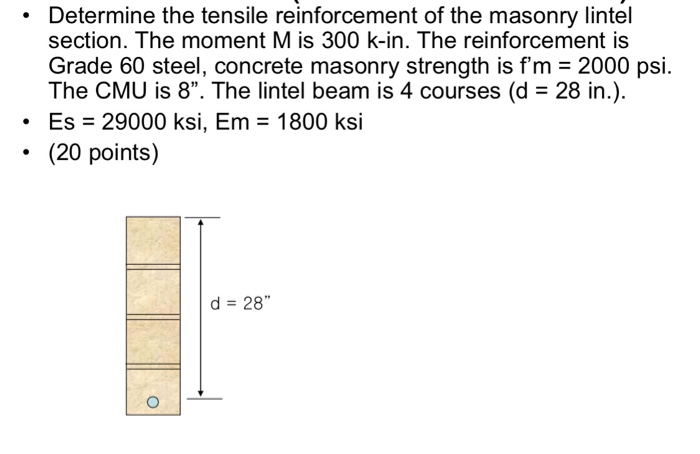 • Determine the tensile reinforcement of the masonry lintel section. The moment M is 300 k-in. The reinforcement is Grade 60 steel, concrete masonry strength is f'm = 2000 psi. The CMU is 8". The lintel beam is 4 courses (d = 28 in.).

• Es = 29000 ksi, Em = 1800 ksi

• (20 points)

d = 28"